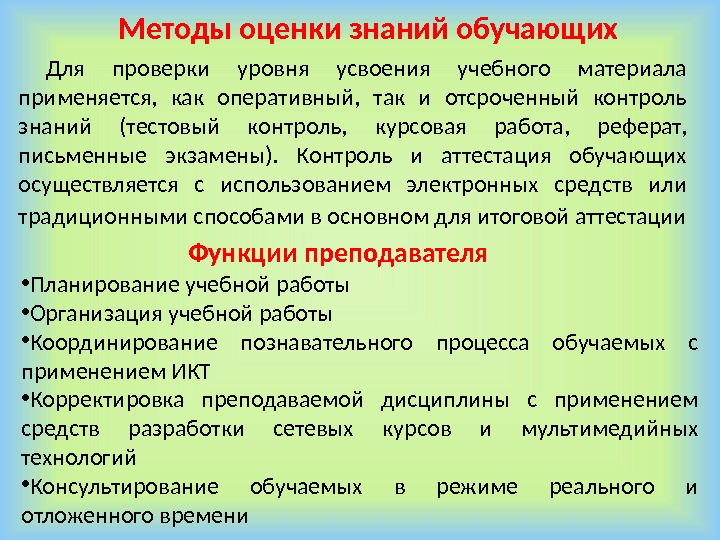 Методы оценки знаний обучающих

Для проверки уровня усвоения учебного материала применяется, как оперативный, так и отсроченный контроль знаний (тестовый контроль, курсовая работа, реферат, письменные экзамены). Контроль и аттестация обучающих осуществляется с использованием электронных средств или традиционными способами в основном для итоговой аттестации

Функции преподавателя

•Планирование учебной работы
•Организация учебной работы
•Координирование познавательного процесса обучаемых с применением ИКТ
•Корректировка преподаваемой дисциплины с применением средств разработки сетевых курсов и мультимедийных технологий
•Консультирование обучаемых в режиме реального и отложенного времени